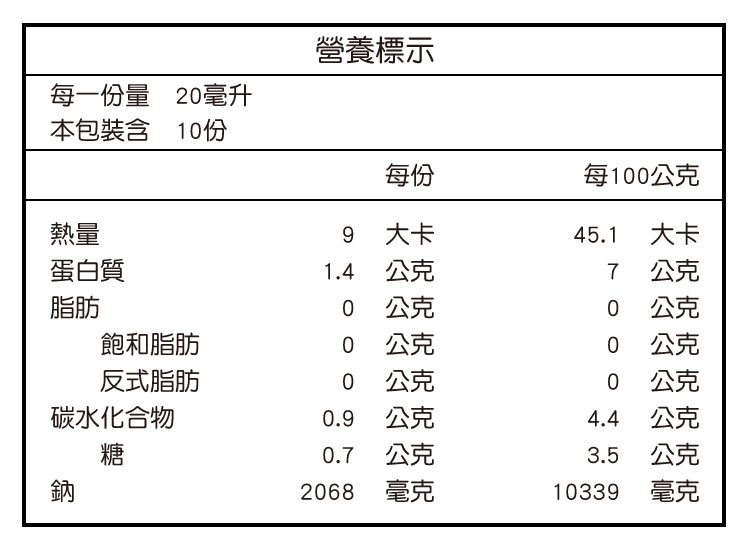 營養標示

每一份量 20毫升
本包裝含 10份

| | 每份 | 每100公克 |
|---|---|---|
| 熱量 | 9 大卡 | 45.1 大卡 |
| 蛋白質 | 1.4 公克 | 7 公克 |
| 脂肪 | 0 公克 | 0 公克 |
| 飽和脂肪 | 0 公克 | 0 公克 |
| 反式脂肪 | 0 公克 | 0 公克 |
| 碳水化合物 | 0.9 公克 | 4.4 公克 |
| 糖 | 0.7 公克 | 3.5 公克 |
| 鈉 | 2068 毫克 | 10339 毫克 |